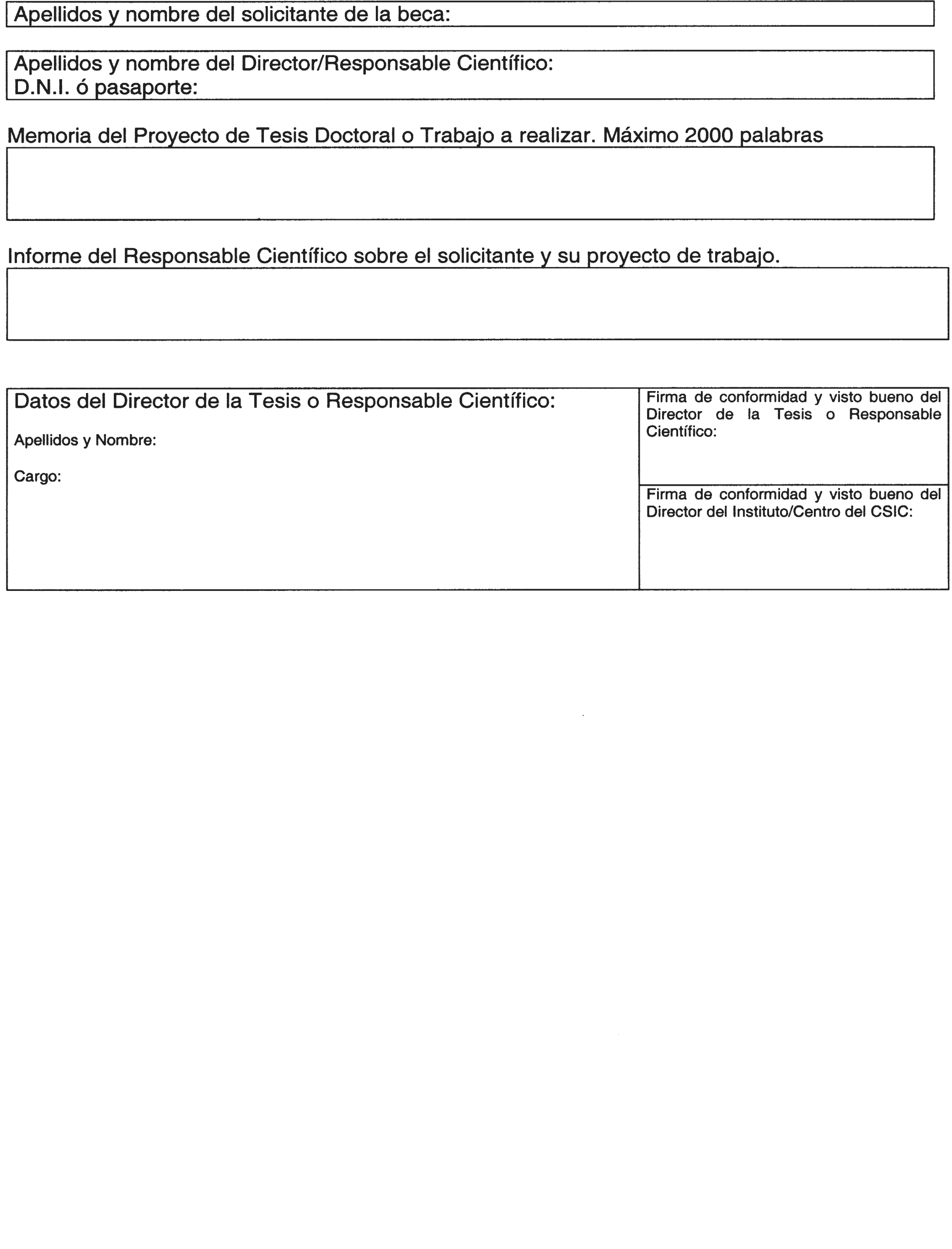 Apellidos y nombre del solicitante de la beca:

Apellidos y nombre del Director/Responsable Científico:
D.N.I. ó pasaporte:

Memoria del Proyecto de Tesis Doctoral o Trabajo a realizar. Máximo 2000 palabras

Informe del Responsable Científico sobre el solicitante y su proyecto de trabajo.

Datos del Director de la Tesis o Responsable Científico:

Apellidos y Nombre:

Cargo:

Firma de conformidad y visto bueno del Director de la Tesis o Responsable Científico:

Firma de conformidad y visto bueno del Director del Instituto/Centro del CSIC: